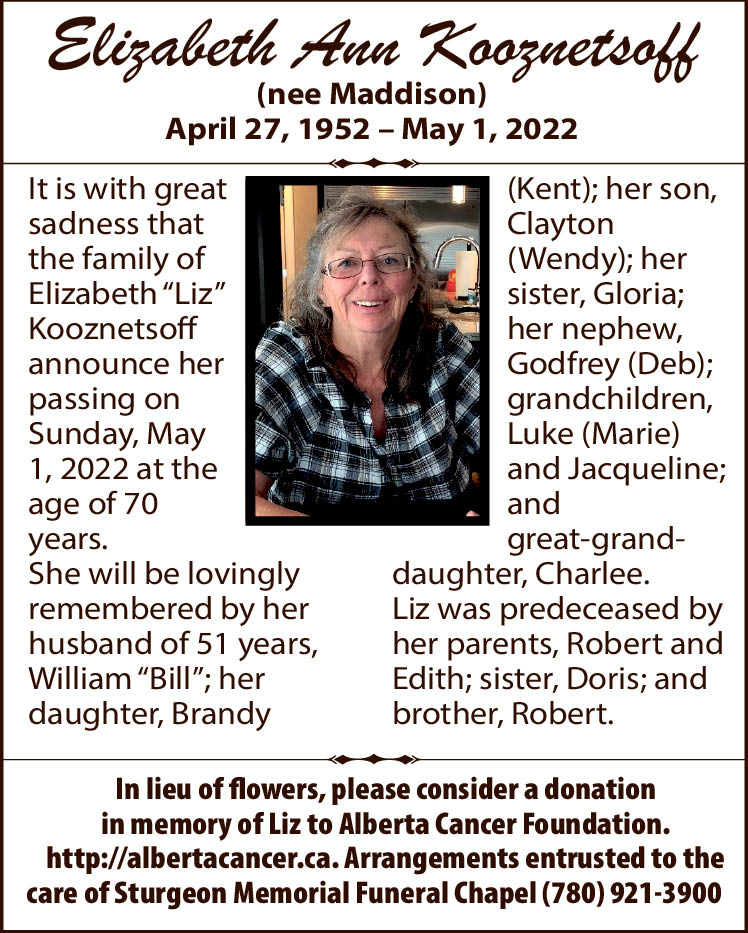 Elizabeth Ann Kooznetsoff
(nee Maddison)
April 27, 1952 – May 1, 2022

It is with great sadness that the family of Elizabeth “Liz” Kooznetsoff announce her passing on Sunday, May 1, 2022 at the age of 70 years.

She will be lovingly remembered by her husband of 51 years, William “Bill”; her daughter, Brandy (Kent); her son, Clayton (Wendy); her sister, Gloria; her nephew, Godfrey (Deb); grandchildren, Luke (Marie) and Jacqueline; and great-granddaughter, Charlee.

Liz was predeceased by her parents, Robert and Edith; sister, Doris; and brother, Robert.

In lieu of flowers, please consider a donation in memory of Liz to Alberta Cancer Foundation. http://albertacancer.ca. Arrangements entrusted to the care of Sturgeon Memorial Funeral Chapel (780) 921-3900